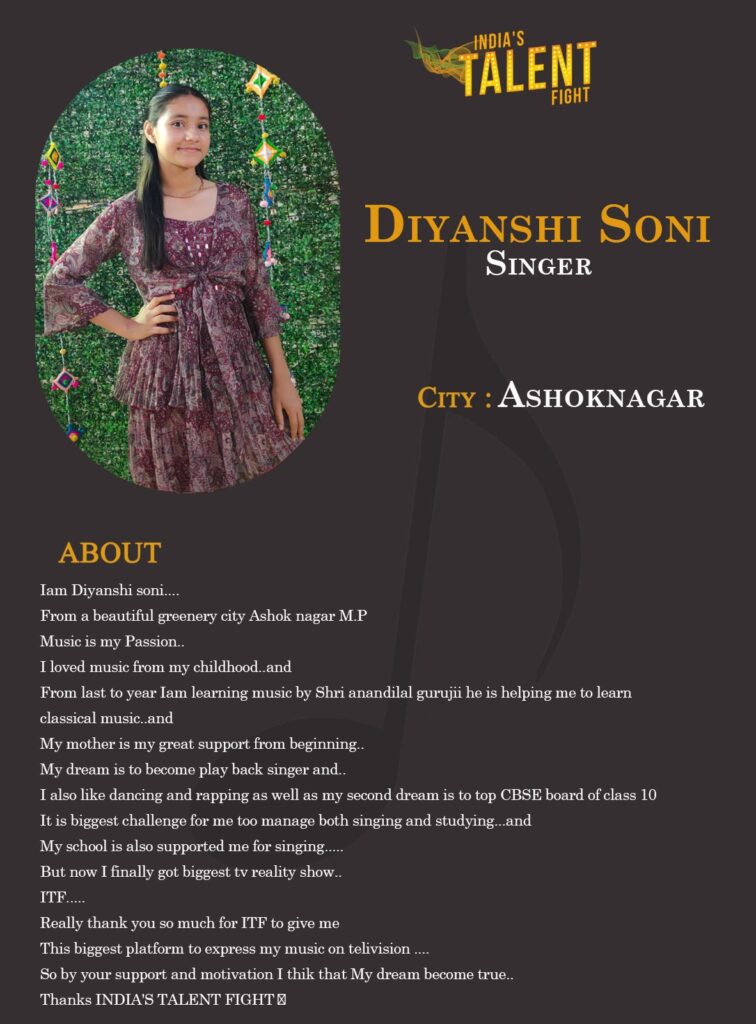 INDIA'S TALENT FIGHT

DIYANSHI SONI
SINGER

CITY : ASHOKNAGAR

ABOUT

Iam Diyanshi soni....
From a beautiful greenery city Ashok nagar M.P
Music is my Passion..
I loved music from my childhood..and
From last to year Iam learning music by Shri anandilal gurujii he is helping me to learn classical music..and
My mother is my great support from beginning..
My dream is to become play back singer and..
I also like dancing and rapping as well as my second dream is to top CBSE board of class 10
It is biggest challenge for me too manage both singing and studying...and
My school is also supported me for singing.....
But now I finally got biggest tv reality show..
ITF.....
Really thank you so much for ITF to give me
This biggest platform to express my music on telivision ....
So by your support and motivation I thik that My dream become true..
Thanks INDIA'S TALENT FIGHT